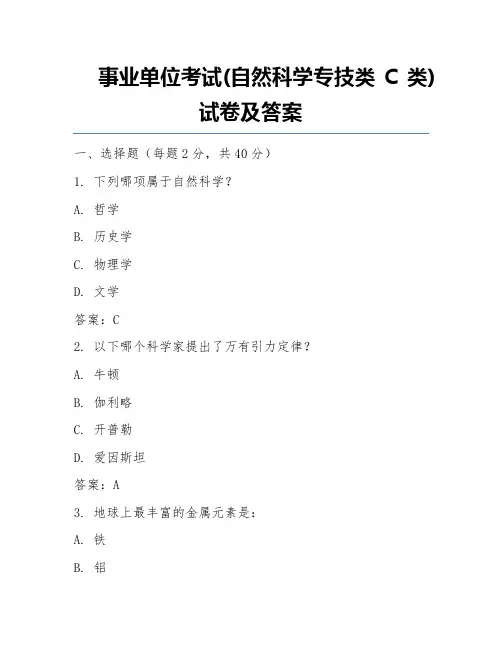 事业单位考试(自然科学专技类 C 类)试卷及答案

一、选择题（每题 2 分，共 40 分）

1. 下列哪项属于自然科学？

A. 哲学

B. 历史学

C. 物理学

D. 文学

答案：C

2. 以下哪个科学家提出了万有引力定律？

A. 牛顿

B. 伽利略

C. 开普勒

D. 爱因斯坦

答案：A

3. 地球上最丰富的金属元素是：

A. 铁

B. 铝